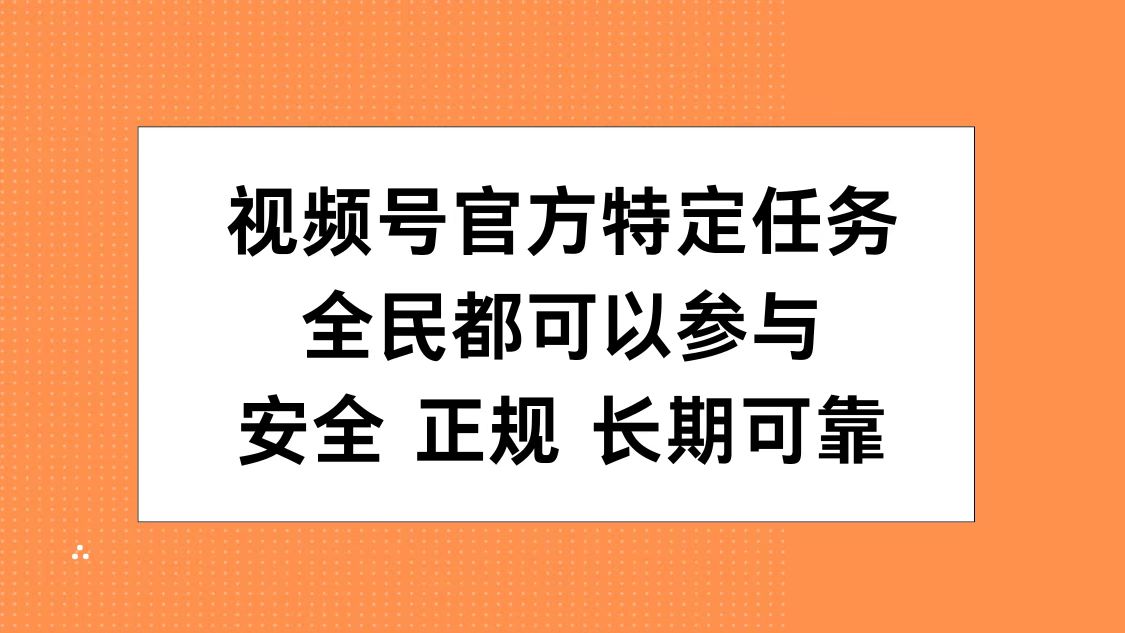 视频号官方特定任务
全民都可以参与
安全 正规 长期可靠